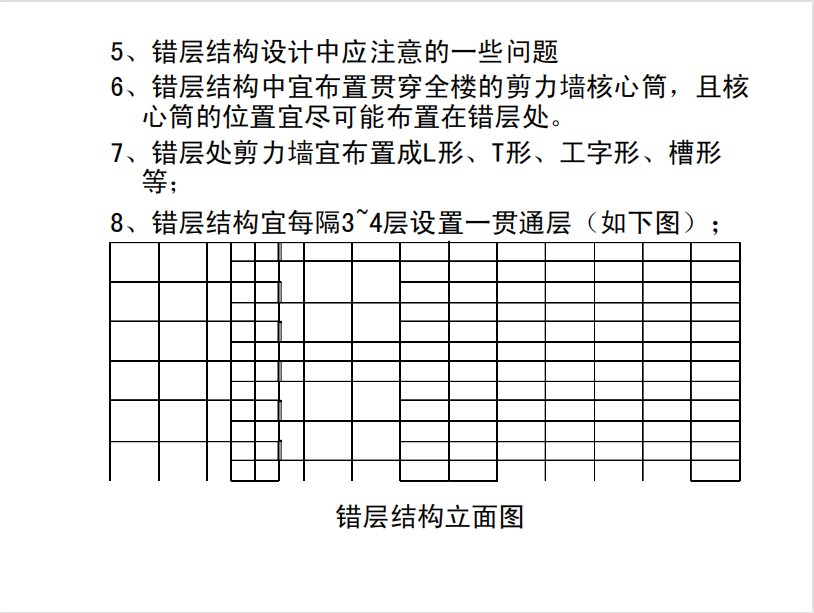 5、错层结构设计中应注意的一些问题

6、错层结构中宜布置贯穿全楼的剪力墙核心筒，且核心筒的位置宜尽可能布置在错层处。

7、错层处剪力墙宜布置成L形、T形、工字形、槽形等；

8、错层结构宜每隔3~4层设置一贯通层（如下图）；

错层结构立面图